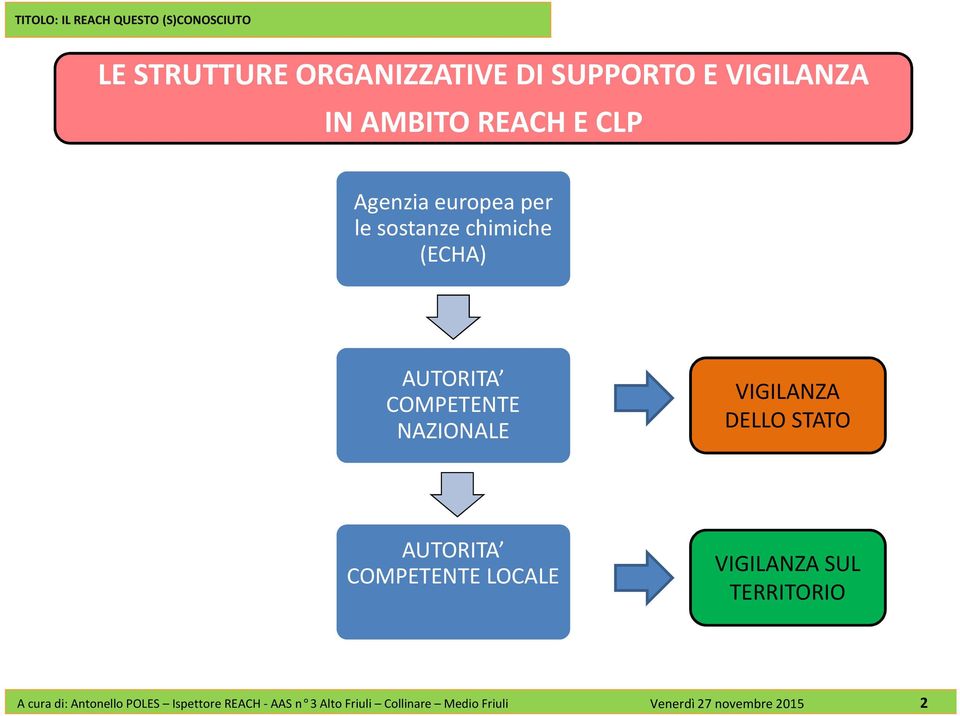 TITOLO: IL REACH QUESTO (S)CONOSCIUTO

LE STRUTTURE ORGANIZZATIVE DI SUPPORTO E VIGILANZA IN AMBITO REACH E CLP

Agenzia europea per le sostanze chimiche (ECHA)

AUTORITA' COMPETENTE NAZIONALE

VIGILANZA DELLO STATO

AUTORITA' COMPETENTE LOCALE

VIGILANZA SUL TERRITORIO

A cura di: Antonello POLES – Ispettore REACH - AAS n° 3 Alto Friuli – Collinare – Medio Friuli

Venerdì 27 novembre 2015

2